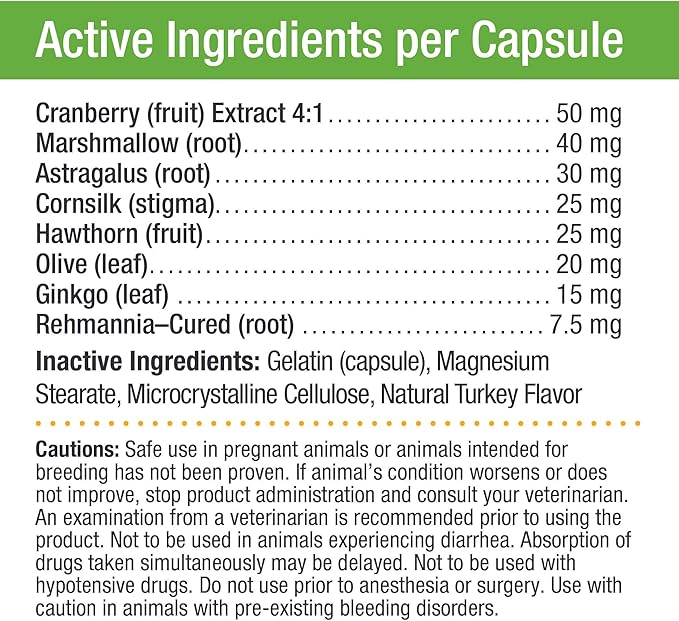 Active Ingredients per Capsule

Cranberry (fruit) Extract 4:1 50 mg
Marshmallow (root) 40 mg
Astragalus (root) 30 mg
Cornsilk (stigma) 25 mg
Hawthorn (fruit) 25 mg
Olive (leaf) 20 mg
Ginkgo (leaf) 15 mg
Rehmannia–Cured (root) 7.5 mg

Inactive Ingredients: Gelatin (capsule), Magnesium Stearate, Microcrystalline Cellulose, Natural Turkey Flavor

Cautions: Safe use in pregnant animals or animals intended for breeding has not been proven. If animal's condition worsens or does not improve, stop product administration and consult your veterinarian. An examination from a veterinarian is recommended prior to using the product. Not to be used in animals experiencing diarrhea. Absorption of drugs taken simultaneously may be delayed. Not to be used with hypotensive drugs. Do not use prior to anesthesia or surgery. Use with caution in animals with pre-existing bleeding disorders.